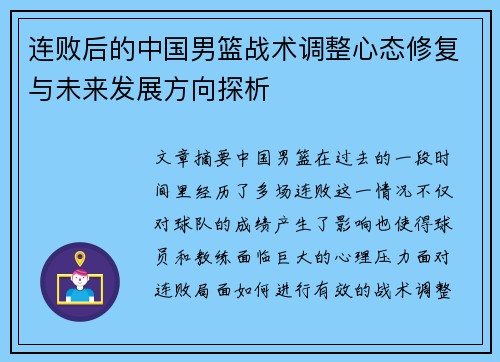 连败后的中国男篮战术调整心态修复与未来发展方向探析

文章摘要中国男篮在过去的一段时间里经历了多场连败这一情况不仅对球队的成绩产生了影响也使得球员和教练面临巨大的心理压力面对连败局面如何进行有效的战术调整